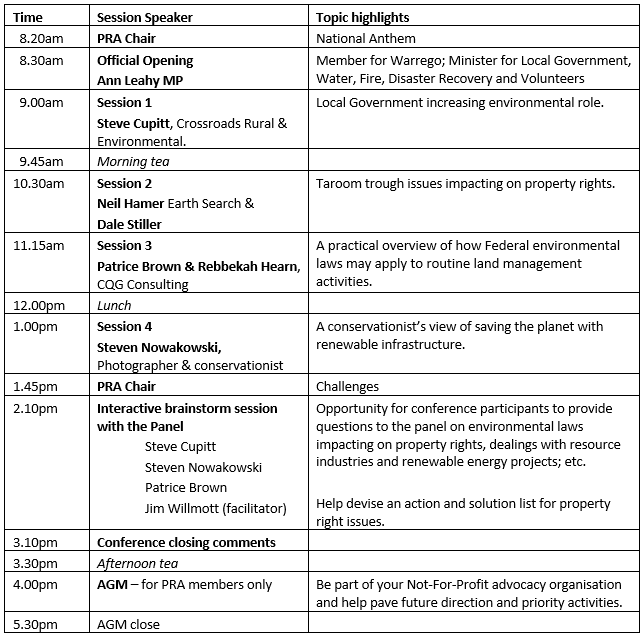 | Time | Session Speaker | Topic highlights |
|---|---|---|
| 8.20am | PRA Chair | National Anthem |
| 8.30am | Official Opening Ann Leahy MP | Member for Warrego; Minister for Local Government, Water, Fire, Disaster Recovery and Volunteers |
| 9.00am | Session 1 Steve Cupitt, Crossroads Rural & Environmental. | Local Government increasing environmental role. |
| 9.45am | Morning tea | |
| 10.30am | Session 2 Neil Hamer Earth Search & Dale Stiller | Taroom trough issues impacting on property rights. |
| 11.15am | Session 3 Patrice Brown & Rebbekah Hearn, CQG Consulting | A practical overview of how Federal environmental laws may apply to routine land management activities. |
| 12.00pm | Lunch | |
| 1.00pm | Session 4 Steven Nowakowski, Photographer & conservationist | A conservationist's view of saving the planet with renewable infrastructure. |
| 1.45pm | PRA Chair | Challenges |
| 2.10pm | Interactive brainstorm session with the Panel Steve Cupitt Steven Nowakowski Patrice Brown Jim Willmott (facilitator) | Opportunity for conference participants to provide questions to the panel on environmental laws impacting on property rights, dealings with resource industries and renewable energy projects; etc. Help devise an action and solution list for property right issues. |
| 3.10pm | Conference closing comments | |
| 3.30pm | Afternoon tea | |
| 4.00pm | AGM – for PRA members only | Be part of your Not-For-Profit advocacy organisation and help pave future direction and priority activities. |
| 5.30pm | AGM close | |